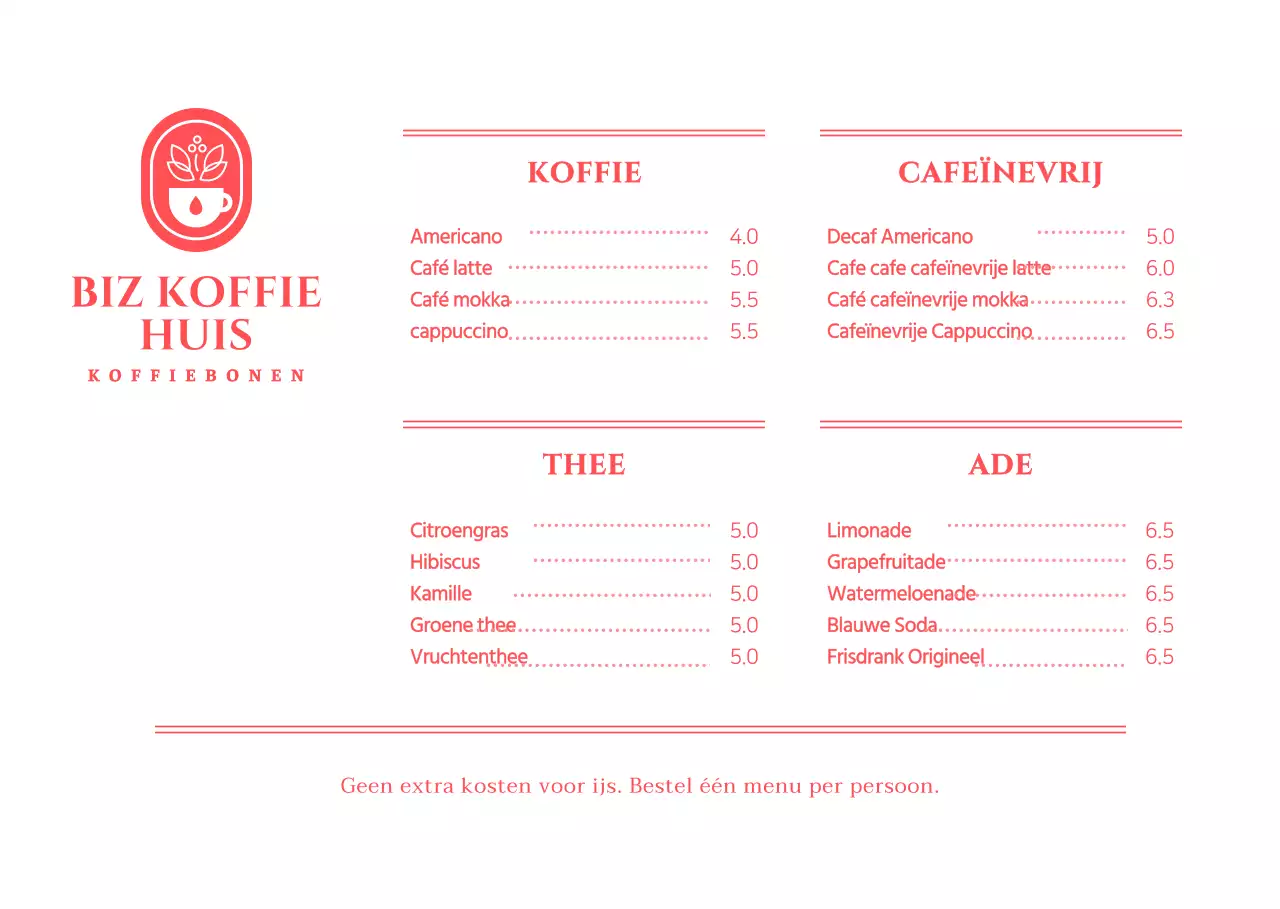 BIZ KOFFIE HUIS
KOFFIEBONEN

KOFFIE

Americano 4.0
Café latte 5.0
Café mokka 5.5
cappuccino 5.5

CAFEÏNEVRIJ

Decaf Americano 5.0
Cafe cafe cafeïnevrije latte 6.0
Café cafeïnevrije mokka 6.3
Cafeïnevrije Cappuccino 6.5

THEE

Citroengras 5.0
Hibiscus 5.0
Kamille 5.0
Groene thee 5.0
Vruchtenthee 5.0

ADE

Limonade 6.5
Grapefruitade 6.5
Watermeloenade 6.5
Blauwe Soda 6.5
Frisdrank Origineel 6.5

Geen extra kosten voor ijs. Bestel één menu per persoon.